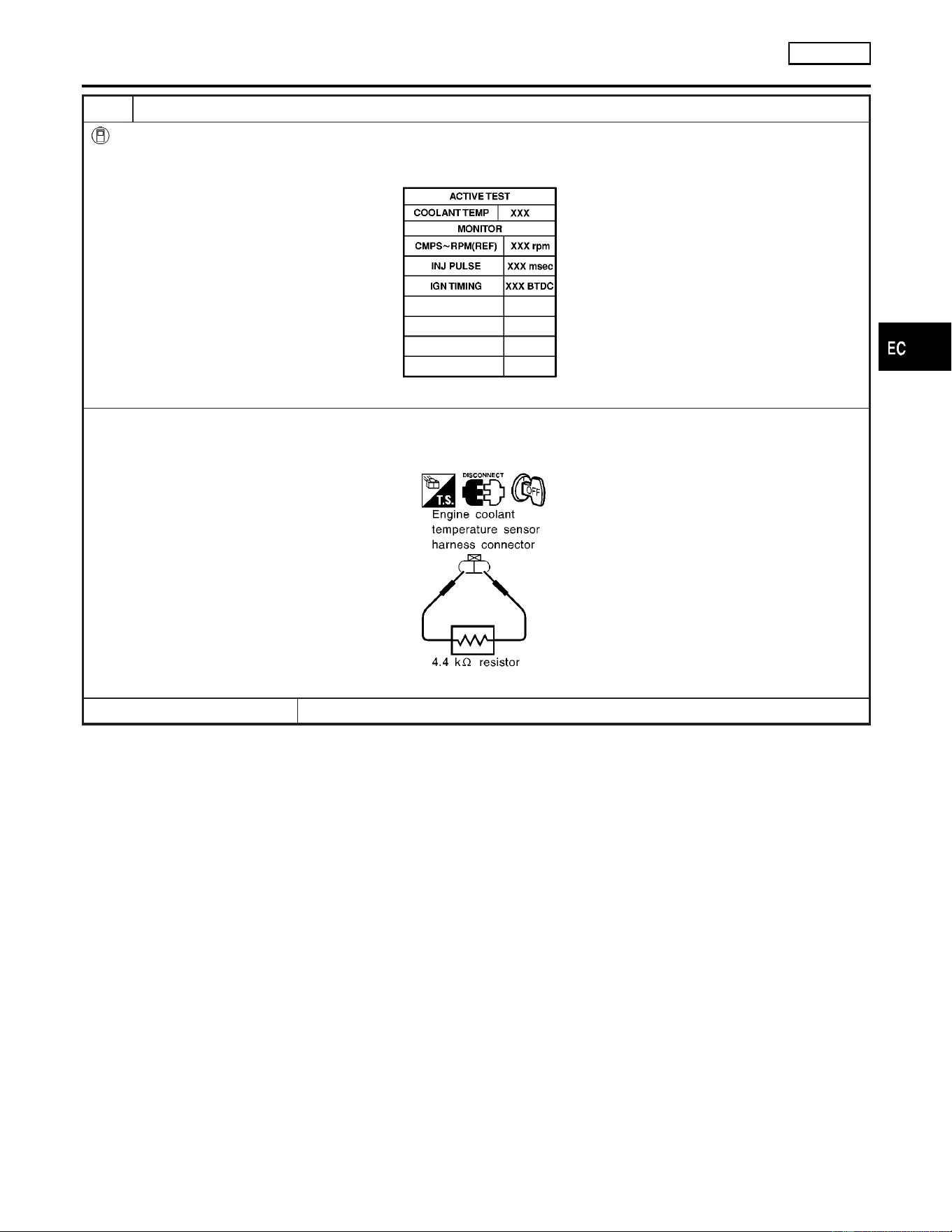 | ACTIVE TEST | |
|---|---|
| COOLANT TEMP | XXX |
| MONITOR | |
| CMPS~RPM(REF) | XXX rpm |
| INJ PULSE | XXX msec |
| IGN TIMING | XXX BTDC |
| | |
| | |
| | |
| | |

EC

T.S.

DISCONNECT

OFF

Engine coolant temperature sensor harness connector

4.4 kΩ resistor